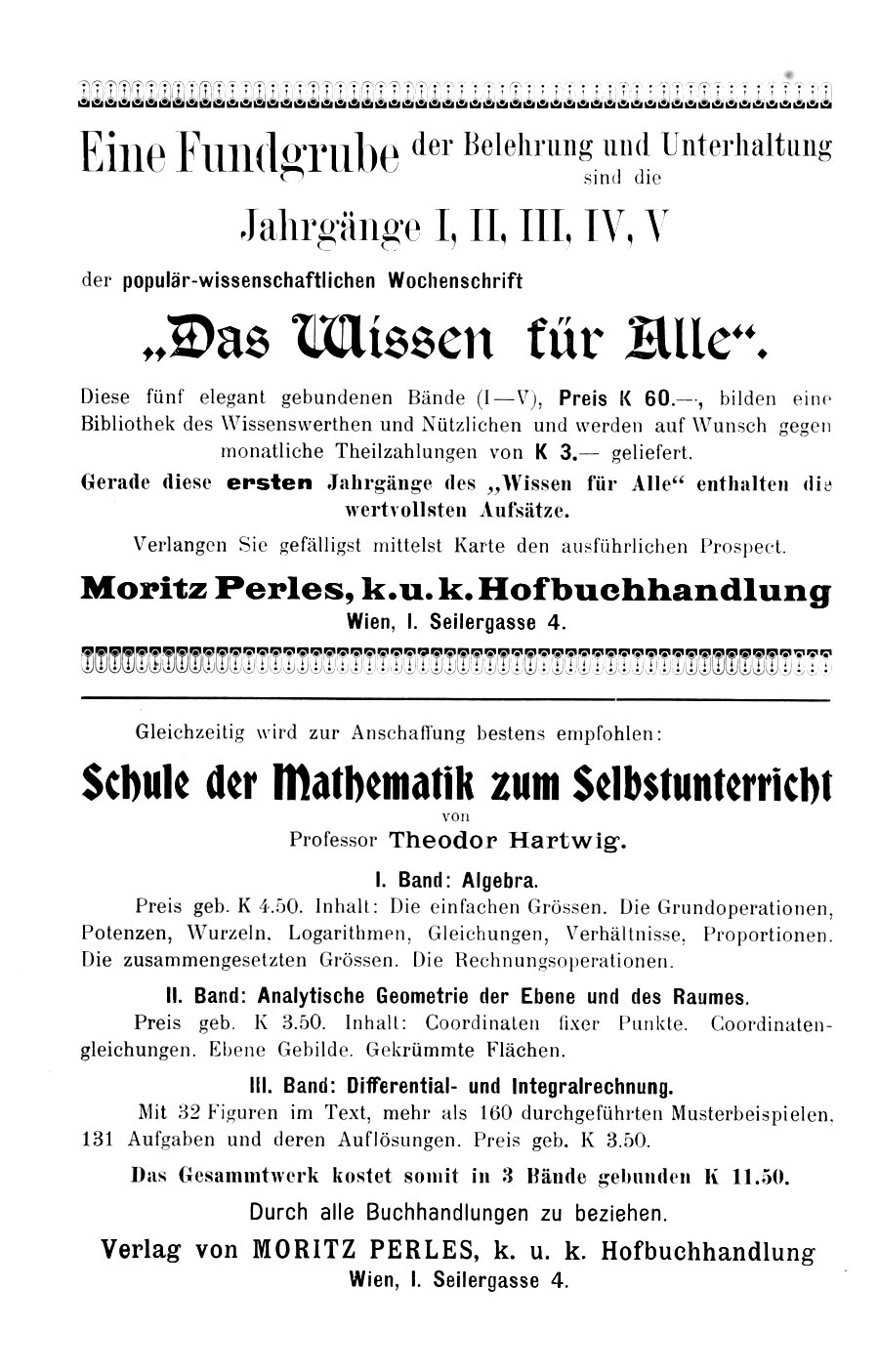 Eine Fundgrube der Belehrung und Unterhaltung sind die

Jahrgänge I, II, III, IV, V

der populär-wissenschaftlichen Wochenschrift

„Das Wissen für Alle“.

Diese fünf elegant gebundenen Bände (I—V), Preis K 60.—, bilden eine Bibliothek des Wissenswerthen und Nützlichen und werden auf Wunsch gegen monatliche Theilzahlungen von K 3.— geliefert.

Gerade diese ersten Jahrgänge des „Wissen für Alle“ enthalten die wertvollsten Aufsätze.

Verlangen Sie gefälligst mittelst Karte den ausführlichen Prospect.

Moritz Perles, k. u. k. Hofbuchhandlung
Wien, I. Seilergasse 4.

Gleichzeitig wird zur Anschaffung bestens empfohlen:

Schule der Mathematik zum Selbstunterricht
von
Professor Theodor Hartwig.

I. Band: Algebra.
Preis geb. K 4.50. Inhalt: Die einfachen Grössen. Die Grundoperationen, Potenzen, Wurzeln, Logarithmen, Gleichungen, Verhältnisse, Proportionen. Die zusammengesetzten Grössen. Die Rechnungsoperationen.

II. Band: Analytische Geometrie der Ebene und des Raumes.
Preis geb. K 3.50. Inhalt: Coordinaten fixer Punkte. Coordinatengleichungen. Ebene Gebilde. Gekrümmte Flächen.

III. Band: Differential- und Integralrechnung.
Mit 32 Figuren im Text, mehr als 160 durchgeführten Musterbeispielen, 131 Aufgaben und deren Auflösungen. Preis geb. K 3.50.

Das Gesammtwerk kostet somit in 3 Bände gebunden K 11.50.

Durch alle Buchhandlungen zu beziehen.

Verlag von MORITZ PERLES, k. u. k. Hofbuchhandlung
Wien, I. Seilergasse 4.